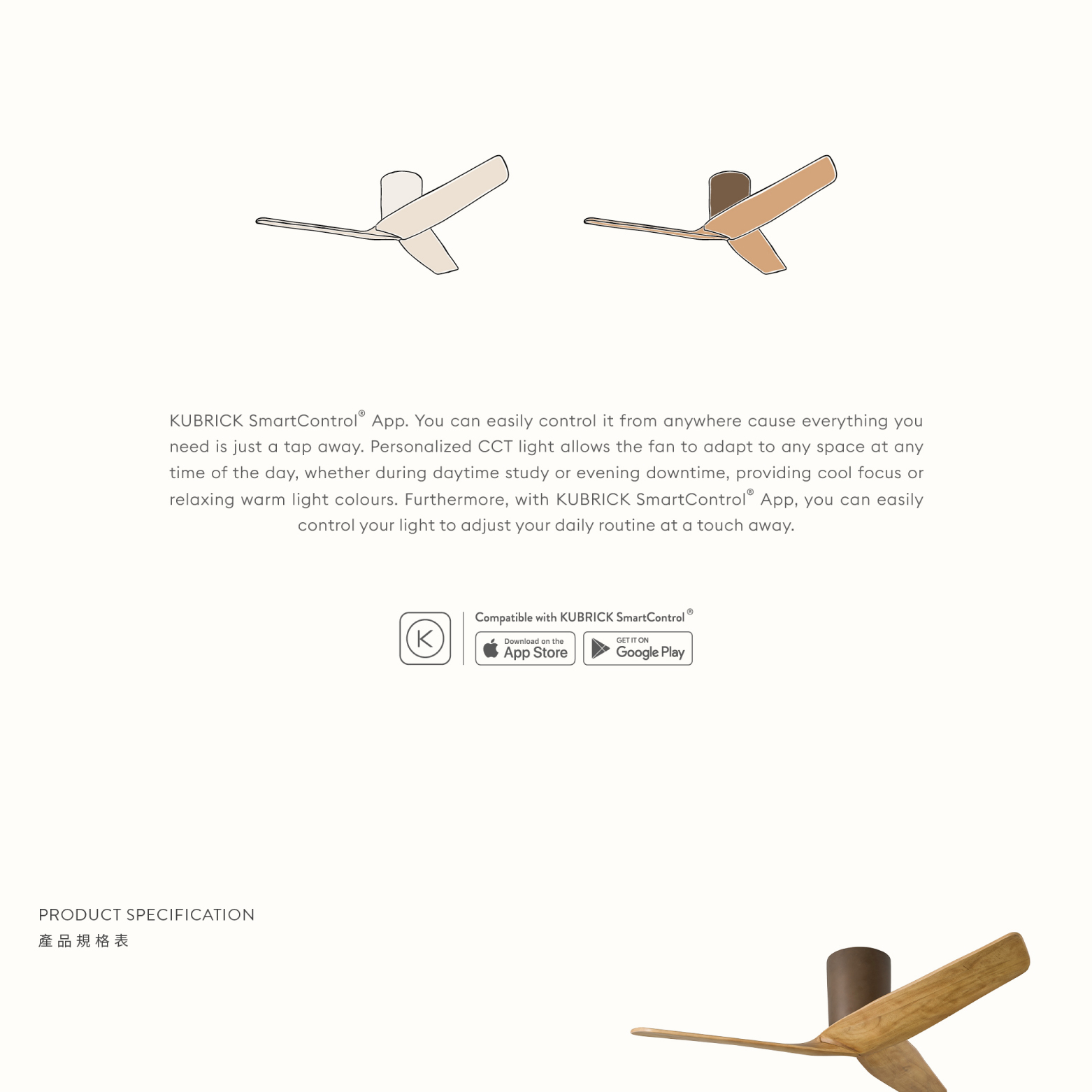 KUBRICK SmartControl® App. You can easily control it from anywhere cause everything you need is just a tap away. Personalized CCT light allows the fan to adapt to any space at any time of the day, whether during daytime study or evening downtime, providing cool focus or relaxing warm light colours. Furthermore, with KUBRICK SmartControl® App, you can easily control your light to adjust your daily routine at a touch away.

K

Compatible with KUBRICK SmartControl®

Download on the App Store

GET IT ON Google Play

PRODUCT SPECIFICATION
產品規格表